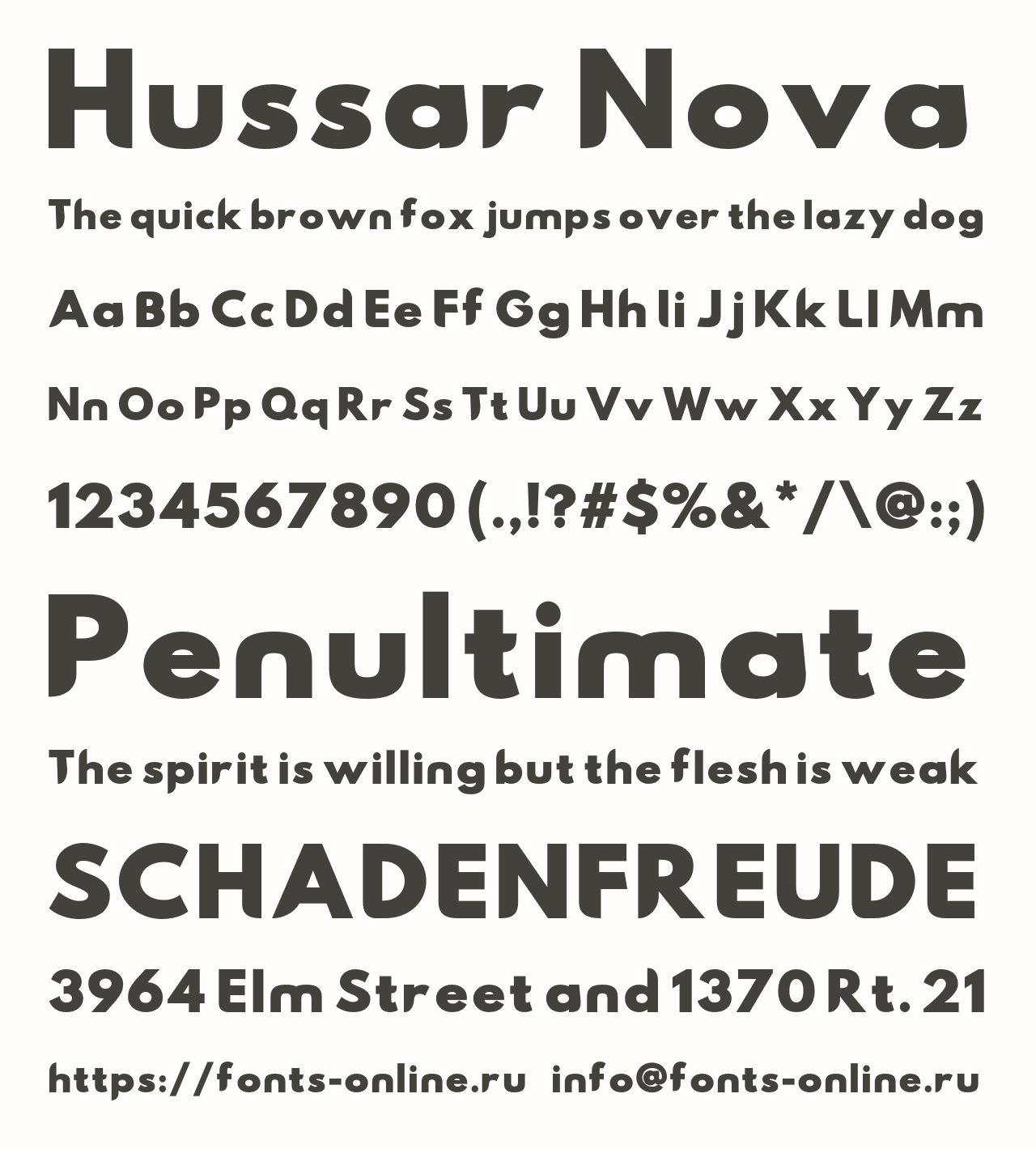 Hussar Nova

The quick brown fox jumps over the lazy dog

Aa Bb Cc Dd Ee Ff Gg Hh Ii Jj Kk Ll Mm

Nn Oo Pp Qq Rr Ss Tt Uu Vv Ww Xx Yy Zz

1234567890 (.,!?#$%&*/\@:;)

Penultimate

The spirit is willing but the flesh is weak

SCHADENFREUDE

3964 Elm Street and 1370 Rt. 21

https://fonts-online.ru info@fonts-online.ru